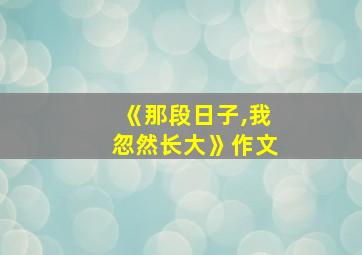 《那段日子,我忽然长大》作文